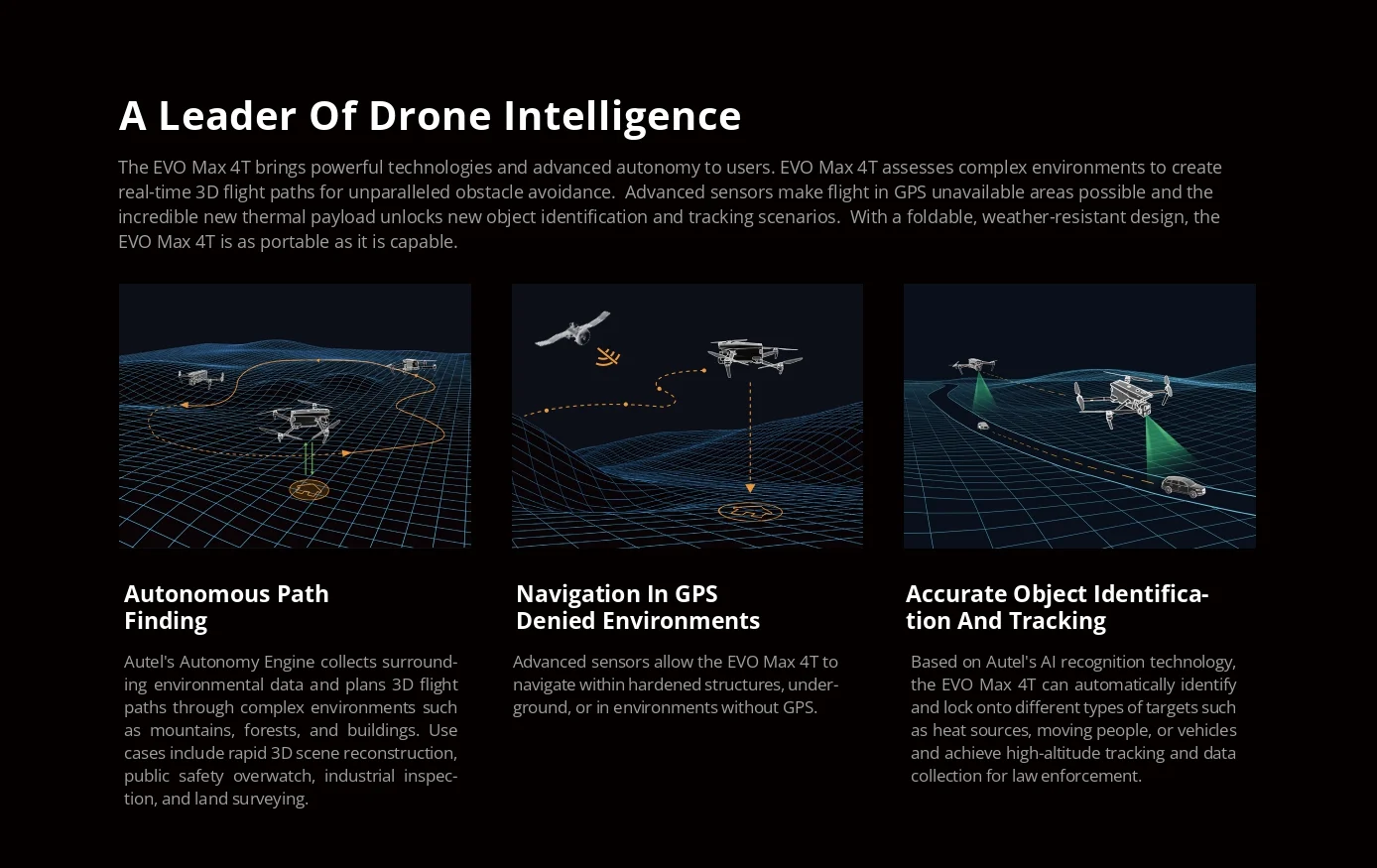 A Leader Of Drone Intelligence

The EVO Max 4T brings powerful technologies and advanced autonomy to users. EVO Max 4T assesses complex environments to create real-time 3D flight paths for unparalleled obstacle avoidance. Advanced sensors make flight in GPS unavailable areas possible and the incredible new thermal payload unlocks new object identification and tracking scenarios. With a foldable, weather-resistant design, the EVO Max 4T is as portable as it is capable.

Autonomous Path Finding

Autel's Autonomy Engine collects surrounding environmental data and plans 3D flight paths through complex environments such as mountains, forests, and buildings. Use cases include rapid 3D scene reconstruction, public safety overwatch, industrial inspection, and land surveying.

Navigation In GPS Denied Environments

Advanced sensors allow the EVO Max 4T to navigate within hardened structures, underground, or in environments without GPS.

Accurate Object Identification And Tracking

Based on Autel's AI recognition technology, the EVO Max 4T can automatically identify and lock onto different types of targets such as heat sources, moving people, or vehicles and achieve high-altitude tracking and data collection for law enforcement.